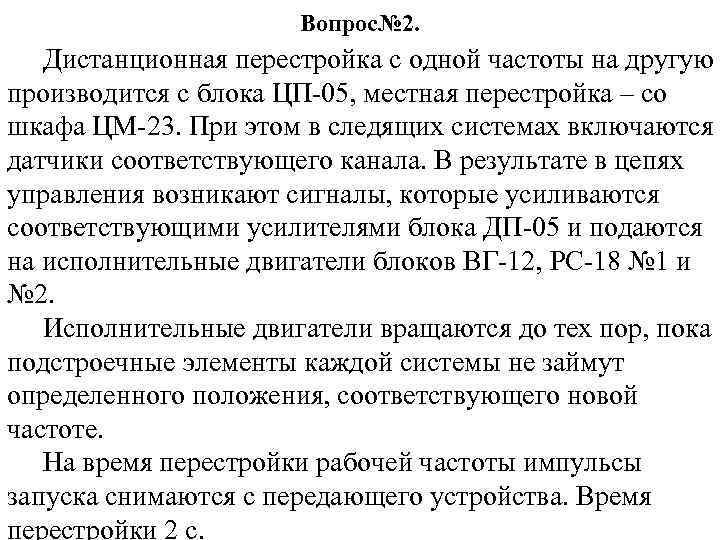 Вопрос№2.

Дистанционная перестройка с одной частоты на другую производится с блока ЦП-05, местная перестройка – со шкафа ЦМ-23. При этом в следящих системах включаются датчики соответствующего канала. В результате в цепях управления возникают сигналы, которые усиливаются соответствующими усилителями блока ДП-05 и подаются на исполнительные двигатели блоков ВГ-12, РС-18 №1 и №2.

Исполнительные двигатели вращаются до тех пор, пока подстроечные элементы каждой системы не займут определенного положения, соответствующего новой частоте.

На время перестройки рабочей частоты импульсы запуска снимаются с передающего устройства. Время перестройки 2 с.